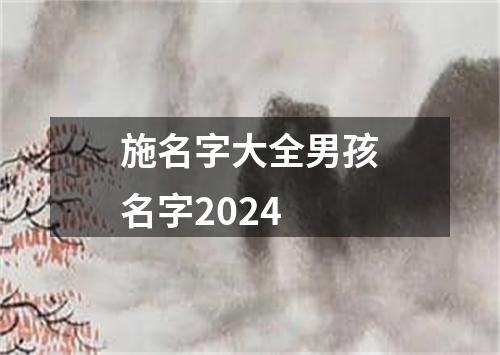 施名字大全男孩名字2024